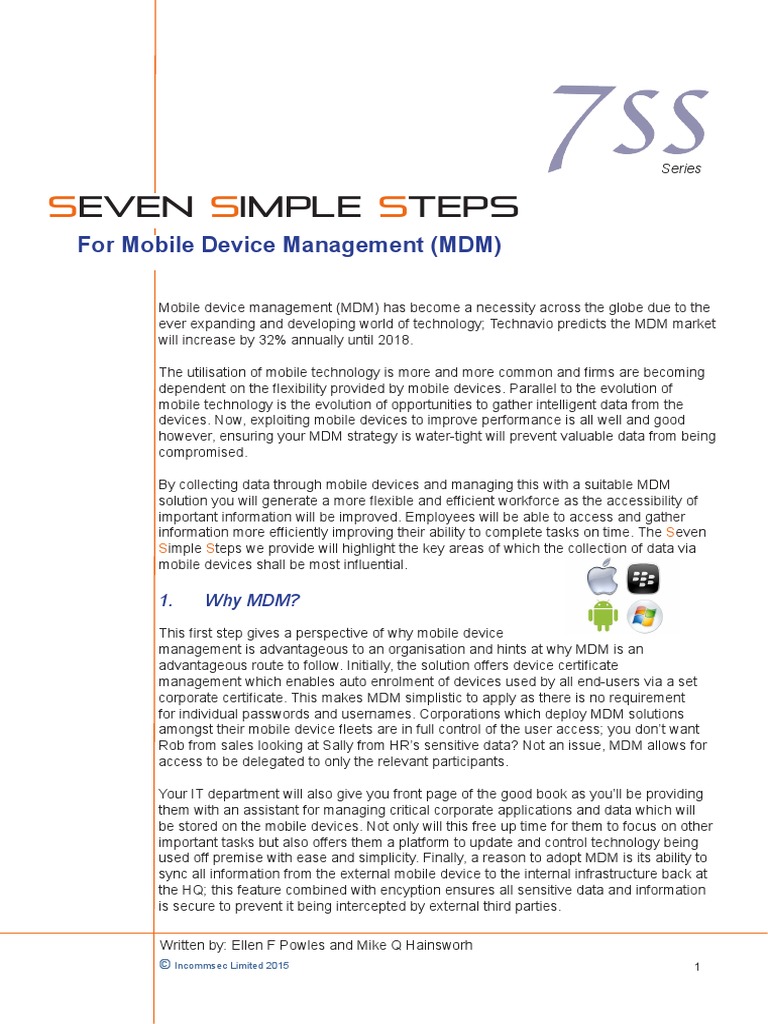 7SS
Series

SEVEN SIMPLE STEPS
For Mobile Device Management (MDM)

Mobile device management (MDM) has become a necessity across the globe due to the ever expanding and developing world of technology; Technavio predicts the MDM market will increase by 32% annually until 2018.

The utilisation of mobile technology is more and more common and firms are becoming dependent on the flexibility provided by mobile devices. Parallel to the evolution of mobile technology is the evolution of opportunities to gather intelligent data from the devices. Now, exploiting mobile devices to improve performance is all well and good however, ensuring your MDM strategy is water-tight will prevent valuable data from being compromised.

By collecting data through mobile devices and managing this with a suitable MDM solution you will generate a more flexible and efficient workforce as the accessibility of important information will be improved. Employees will be able to access and gather information more efficiently improving their ability to complete tasks on time. The Seven Simple Steps we provide will highlight the key areas of which the collection of data via mobile devices shall be most influential.

1. Why MDM?

This first step gives a perspective of why mobile device management is advantageous to an organisation and hints at why MDM is an advantageous route to follow. Initially, the solution offers device certificate management which enables auto enrolment of devices used by all end-users via a set corporate certificate. This makes MDM simplistic to apply as there is no requirement for individual passwords and usernames. Corporations which deploy MDM solutions amongst their mobile device fleets are in full control of the user access; you don't want Rob from sales looking at Sally from HR's sensitive data? Not an issue, MDM allows for access to be delegated to only the relevant participants.

Your IT department will also give you front page of the good book as you'll be providing them with an assistant for managing critical corporate applications and data which will be stored on the mobile devices. Not only will this free up time for them to focus on other important tasks but also offers them a platform to update and control technology being used off premise with ease and simplicity. Finally, a reason to adopt MDM is its ability to sync all information from the external mobile device to the internal infrastructure back at the HQ; this feature combined with encyption ensures all sensitive data and information is secure to prevent it being intercepted by external third parties.

Written by: Ellen F Powles and Mike Q Hainsworh
© Incommsec Limited 2015
1